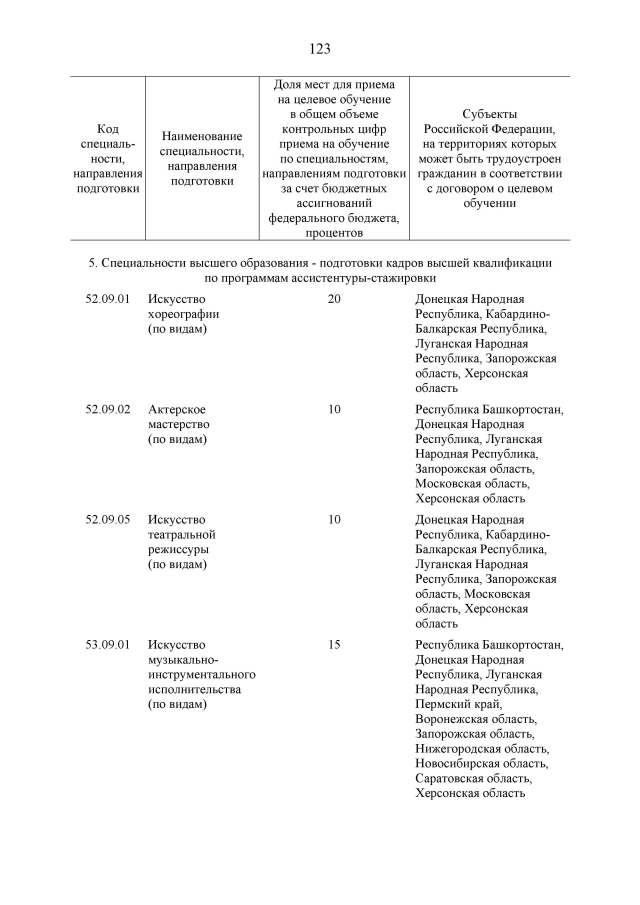 123

| Код специальности, направления подготовки | Наименование специальности, направления подготовки | Доля мест для приема на целевое обучение в общем объеме контрольных цифр приема на обучение по специальностям, направлениям подготовки за счет бюджетных ассигнований федерального бюджета, процентов | Субъекты Российской Федерации, на территориях которых может быть трудоустроен гражданин в соответствии с договором о целевом обучении |
|---|---|---|---|
| 5. Специальности высшего образования - подготовки кадров высшей квалификации по программам ассистентуры-стажировки | | | |
| 52.09.01 | Искусство хореографии (по видам) | 20 | Донецкая Народная Республика, Кабардино-Балкарская Республика, Луганская Народная Республика, Запорожская область, Херсонская область |
| 52.09.02 | Актерское мастерство (по видам) | 10 | Республика Башкортостан, Донецкая Народная Республика, Луганская Народная Республика, Запорожская область, Московская область, Херсонская область |
| 52.09.05 | Искусство театральной режиссуры (по видам) | 10 | Донецкая Народная Республика, Кабардино-Балкарская Республика, Луганская Народная Республика, Запорожская область, Московская область, Херсонская область |
| 53.09.01 | Искусство музыкально-инструментального исполнительства (по видам) | 15 | Республика Башкортостан, Донецкая Народная Республика, Луганская Народная Республика, Пермский край, Воронежская область, Запорожская область, Нижегородская область, Новосибирская область, Саратовская область, Херсонская область |